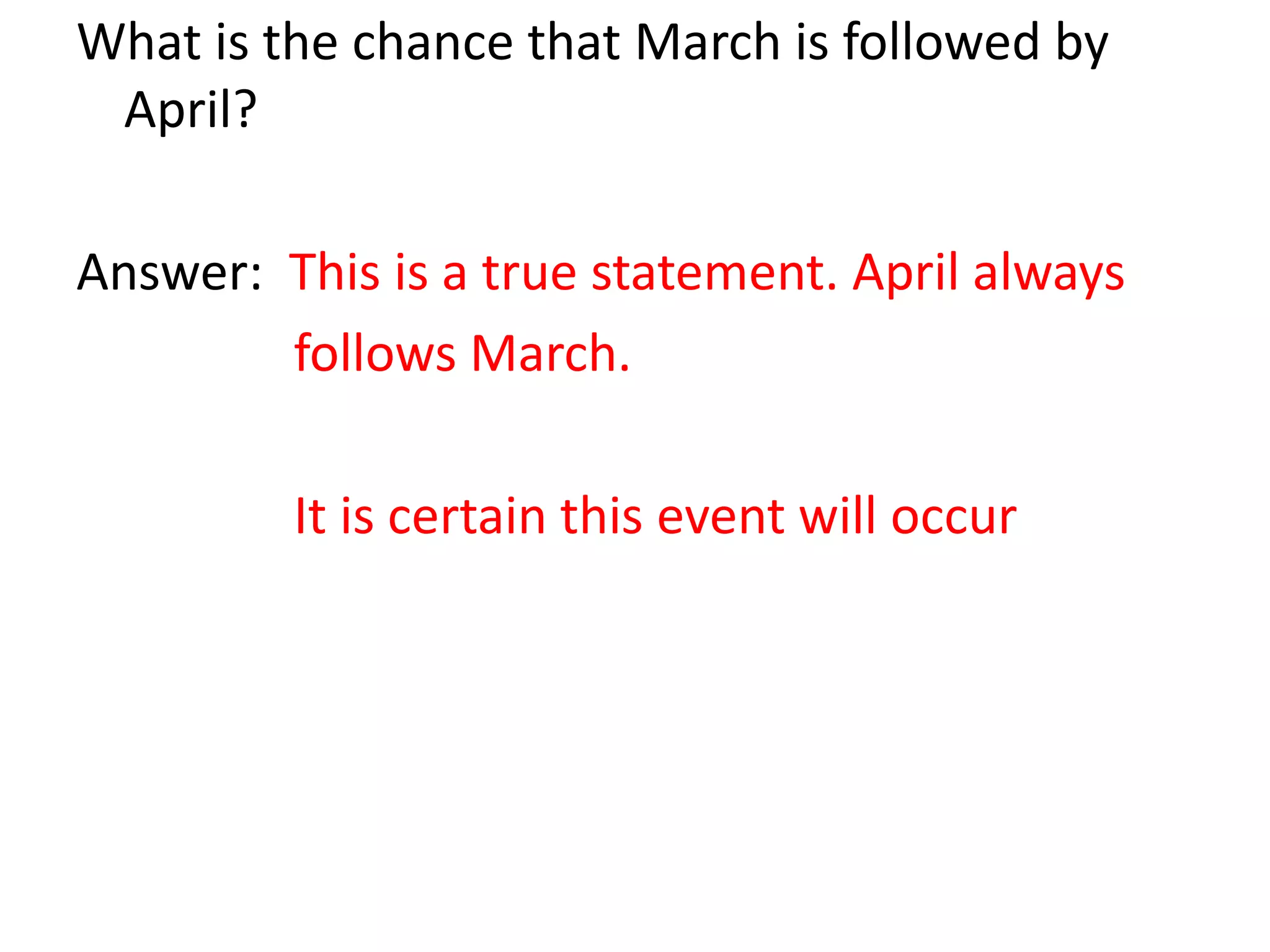 What is the chance that March is followed by April?

Answer: This is a true statement. April always follows March.

It is certain this event will occur